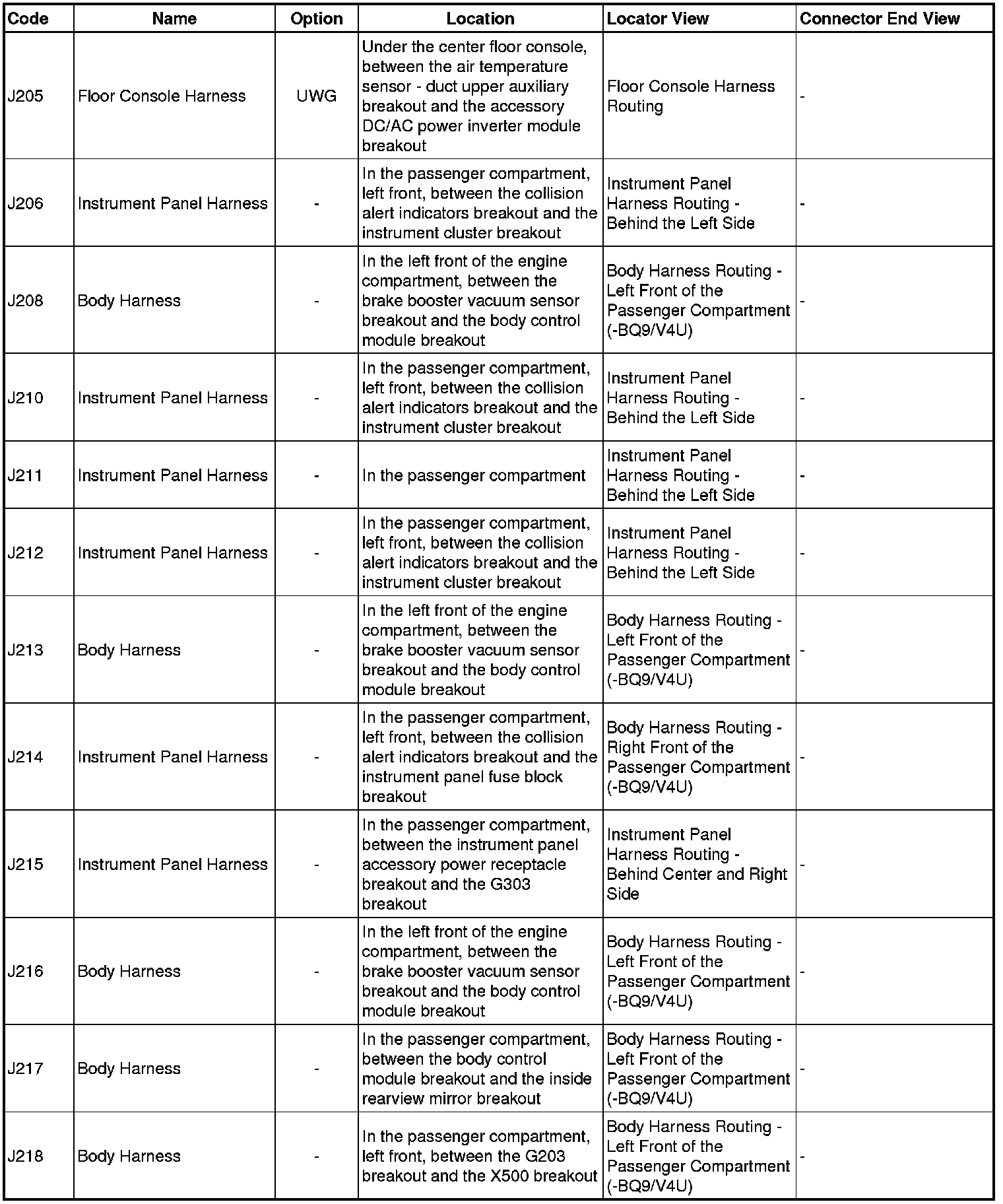 | Code | Name | Option | Location | Locator View | Connector End View |
|---|---|---|---|---|---|
| J205 | Floor Console Harness | UWG | Under the center floor console, between the air temperature sensor - duct upper auxiliary breakout and the accessory DC/AC power inverter module breakout | Floor Console Harness Routing | - |
| J206 | Instrument Panel Harness | - | In the passenger compartment, left front, between the collision alert indicators breakout and the instrument cluster breakout | Instrument Panel Harness Routing - Behind the Left Side | - |
| J208 | Body Harness | - | In the left front of the engine compartment, between the brake booster vacuum sensor breakout and the body control module breakout | Body Harness Routing - Left Front of the Passenger Compartment (-BQ9/V4U) | - |
| J210 | Instrument Panel Harness | - | In the passenger compartment, left front, between the collision alert indicators breakout and the instrument cluster breakout | Instrument Panel Harness Routing - Behind the Left Side | - |
| J211 | Instrument Panel Harness | - | In the passenger compartment | Instrument Panel Harness Routing - Behind the Left Side | - |
| J212 | Instrument Panel Harness | - | In the passenger compartment, left front, between the collision alert indicators breakout and the instrument cluster breakout | Instrument Panel Harness Routing - Behind the Left Side | - |
| J213 | Body Harness | - | In the left front of the engine compartment, between the brake booster vacuum sensor breakout and the body control module breakout | Body Harness Routing - Left Front of the Passenger Compartment (-BQ9/V4U) | - |
| J214 | Instrument Panel Harness | - | In the passenger compartment, left front, between the collision alert indicators breakout and the instrument panel fuse block breakout | Body Harness Routing - Right Front of the Passenger Compartment (-BQ9/V4U) | - |
| J215 | Instrument Panel Harness | - | In the passenger compartment, between the instrument panel accessory power receptacle breakout and the G303 breakout | Instrument Panel Harness Routing - Behind Center and Right Side | - |
| J216 | Body Harness | - | In the left front of the engine compartment, between the brake booster vacuum sensor breakout and the body control module breakout | Body Harness Routing - Left Front of the Passenger Compartment (-BQ9/V4U) | - |
| J217 | Body Harness | - | In the passenger compartment, between the body control module breakout and the inside rearview mirror breakout | Body Harness Routing - Left Front of the Passenger Compartment (-BQ9/V4U) | - |
| J218 | Body Harness | - | In the passenger compartment, left front, between the G203 breakout and the X500 breakout | Body Harness Routing - Left Front of the Passenger Compartment (-BQ9/V4U) | - |